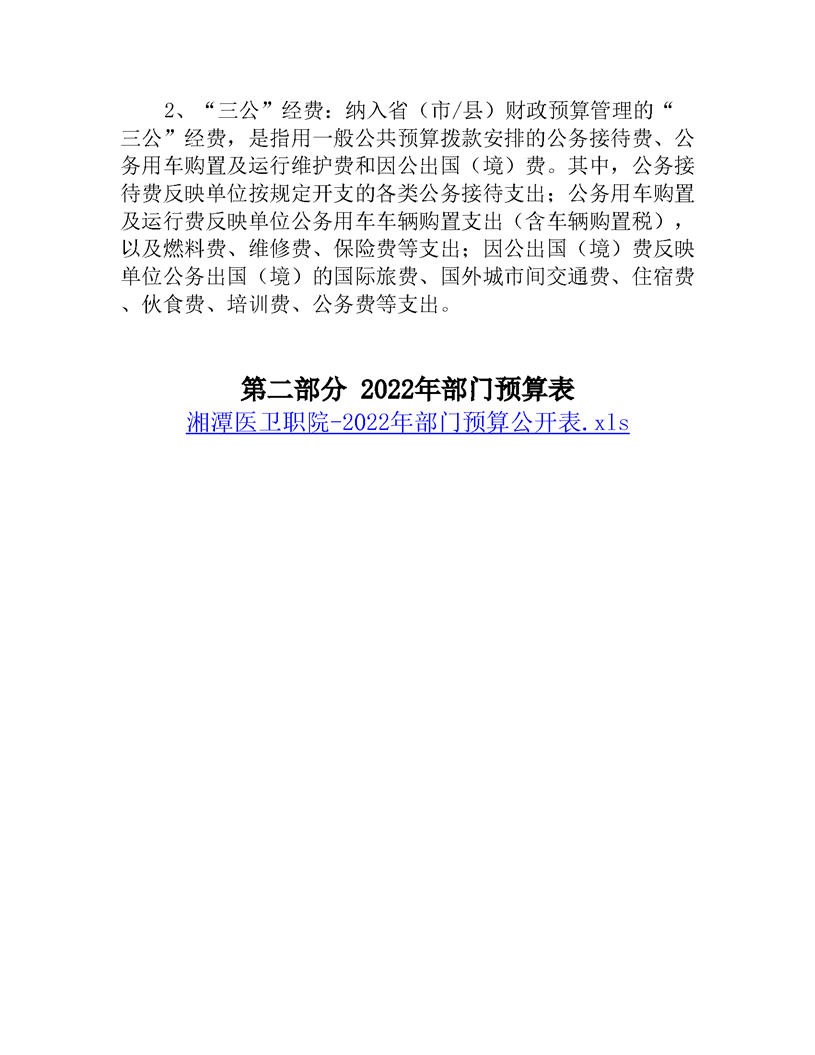 2、“三公”经费：纳入省（市/县）财政预算管理的“三公”经费，是指用一般公共预算拨款安排的公务接待费、公务用车购置及运行维护费和因公出国（境）费。其中，公务接待费反映单位按规定开支的各类公务接待支出；公务用车购置及运行费反映单位公务用车车辆购置支出（含车辆购置税），以及燃料费、维修费、保险费等支出；因公出国（境）费反映单位公务出国（境）的国际旅费、国外城市间交通费、住宿费、伙食费、培训费、公务费等支出。

第二部分 2022年部门预算表

湘潭医卫职院-2022年部门预算公开表.xls